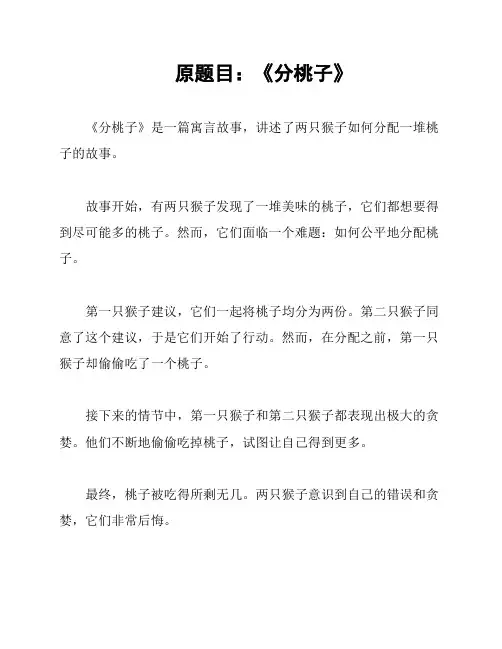 原题目：《分桃子》

《分桃子》是一篇寓言故事，讲述了两只猴子如何分配一堆桃子的故事。

故事开始，有两只猴子发现了一堆美味的桃子，它们都想要得到尽可能多的桃子。然而，它们面临一个难题：如何公平地分配桃子。

第一只猴子建议，它们一起将桃子均分为两份。第二只猴子同意了这个建议，于是它们开始了行动。然而，在分配之前，第一只猴子却偷偷吃了一个桃子。

接下来的情节中，第一只猴子和第二只猴子都表现出极大的贪婪。他们不断地偷偷吃掉桃子，试图让自己得到更多。

最终，桃子被吃得所剩无几。两只猴子意识到自己的错误和贪婪，它们非常后悔。